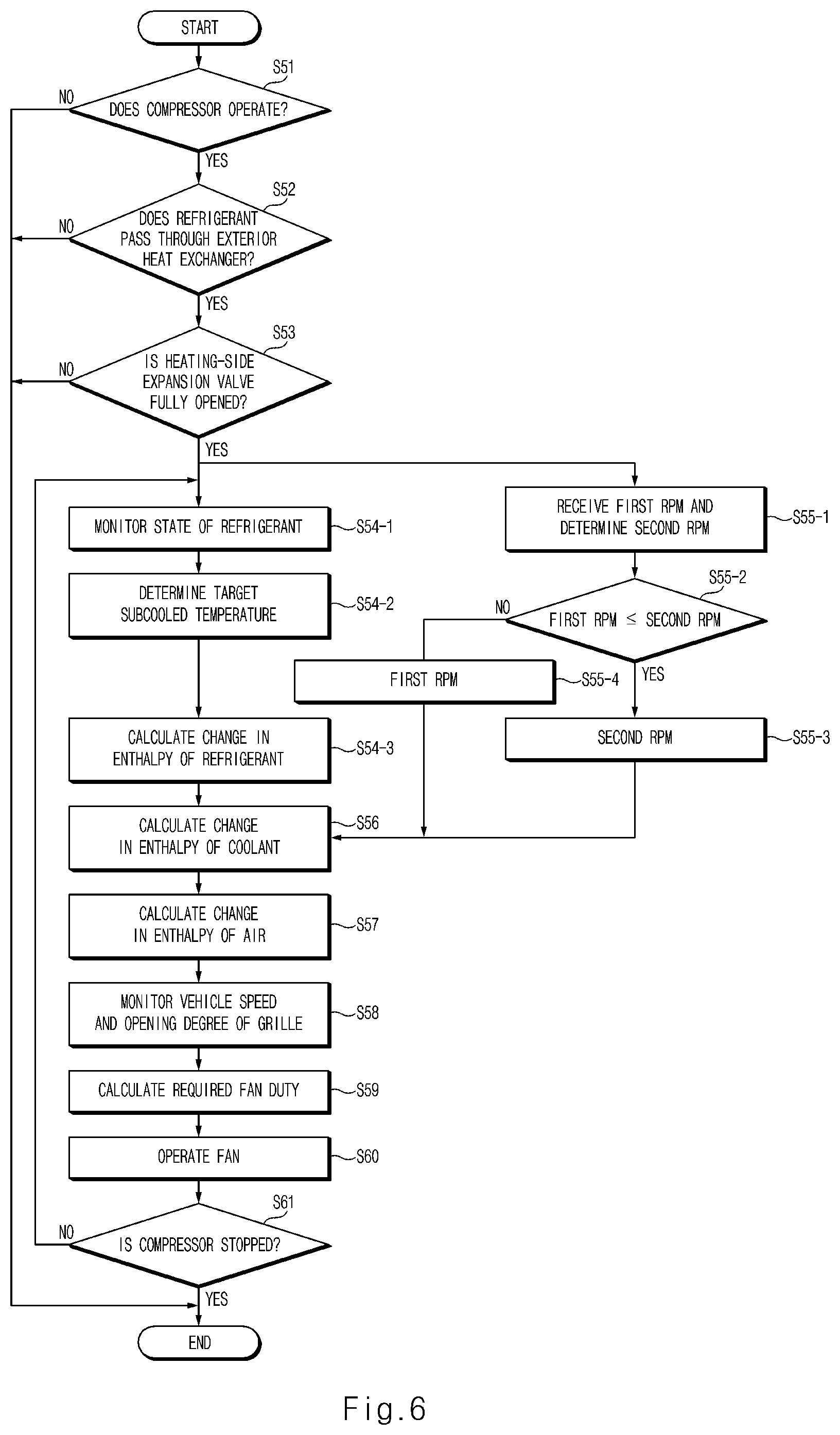 START

S51

NO

DOES COMPRESSOR OPERATE?

YES

S52

NO

DOES REFRIGERANT PASS THROUGH EXTERIOR HEAT EXCHANGER?

YES

S53

NO

IS HEATING-SIDE EXPANSION VALVE FULLY OPENED?

YES

MONITOR STATE OF REFRIGERANT

S54-1

DETERMINE TARGET SUBCOOLED TEMPERATURE

S54-2

CALCULATE CHANGE IN ENTHALPY OF REFRIGERANT

S54-3

CALCULATE CHANGE IN ENTHALPY OF COOLANT

S56

CALCULATE CHANGE IN ENTHALPY OF AIR

S57

MONITOR VEHICLE SPEED AND OPENING DEGREE OF GRILLE

S58

CALCULATE REQUIRED FAN DUTY

S59

OPERATE FAN

S60

S61

NO

IS COMPRESSOR STOPPED?

YES

END

RECEIVE FIRST RPM AND DETERMINE SECOND RPM

S55-1

S55-2

NO

FIRST RPM $\leq$ SECOND RPM

YES

FIRST RPM

S55-4

SECOND RPM

S55-3

Fig.6